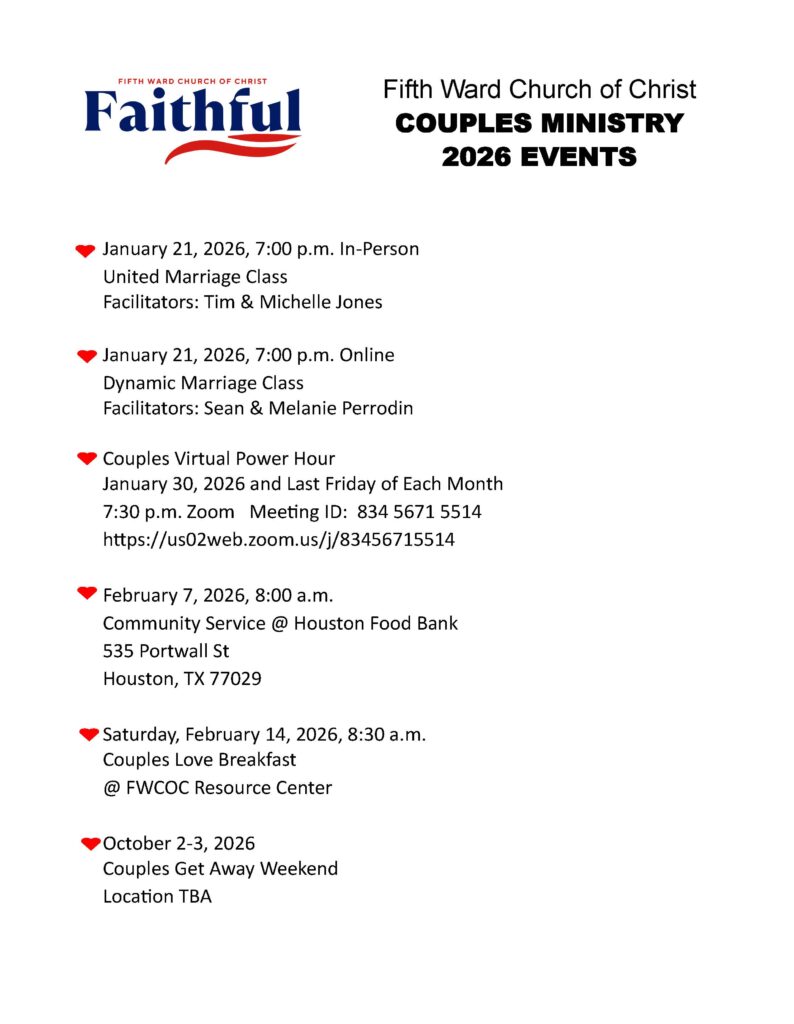 FIFTH WARD CHURCH OF CHRIST
Faithful

Fifth Ward Church of Christ
COUPLES MINISTRY
2026 EVENTS

January 21, 2026, 7:00 p.m. In-Person
United Marriage Class
Facilitators: Tim & Michelle Jones

January 21, 2026, 7:00 p.m. Online
Dynamic Marriage Class
Facilitators: Sean & Melanie Perrodin

Couples Virtual Power Hour
January 30, 2026 and Last Friday of Each Month
7:30 p.m. Zoom Meeting ID: 834 5671 5514
https://us02web.zoom.us/j/83456715514

February 7, 2026, 8:00 a.m.
Community Service @ Houston Food Bank
535 Portwall St
Houston, TX 77029

Saturday, February 14, 2026, 8:30 a.m.
Couples Love Breakfast
@ FWCOC Resource Center

October 2-3, 2026
Couples Get Away Weekend
Location TBA